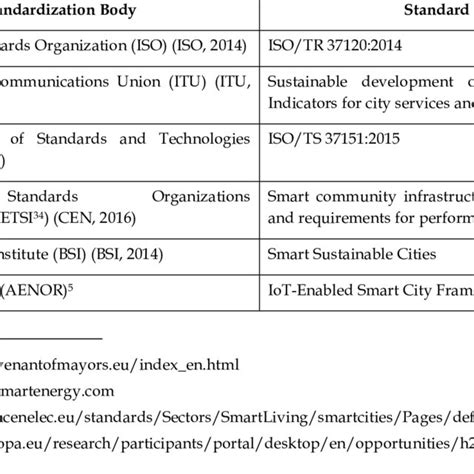 | andardization Body | Standard |
|---|---|
| ards Organization (ISO) (ISO, 2014) | ISO/TR 37120:2014 |
| ommunications Union (ITU) (ITU, | Sustainable development c Indicators for city services an |
| of Standards and Technologies ) | ISO/TS 37151:2015 |
| Standards Organizations ETSI$^{34}$) (CEN, 2016) | Smart community infrastruct and requirements for perform |
| nstitute (BSI) (BSI, 2014) | Smart Sustainable Cities |
| (AENOR)$^{5}$ | IoT-Enabled Smart City Fram |

venantofmayors.eu/index_en.html
martenergy.com
cenelec.eu/standards/Sectors/SmartLiving/smartcities/Pages/def
opa.eu/research/participants/portal/desktop/en/opportunities/h2